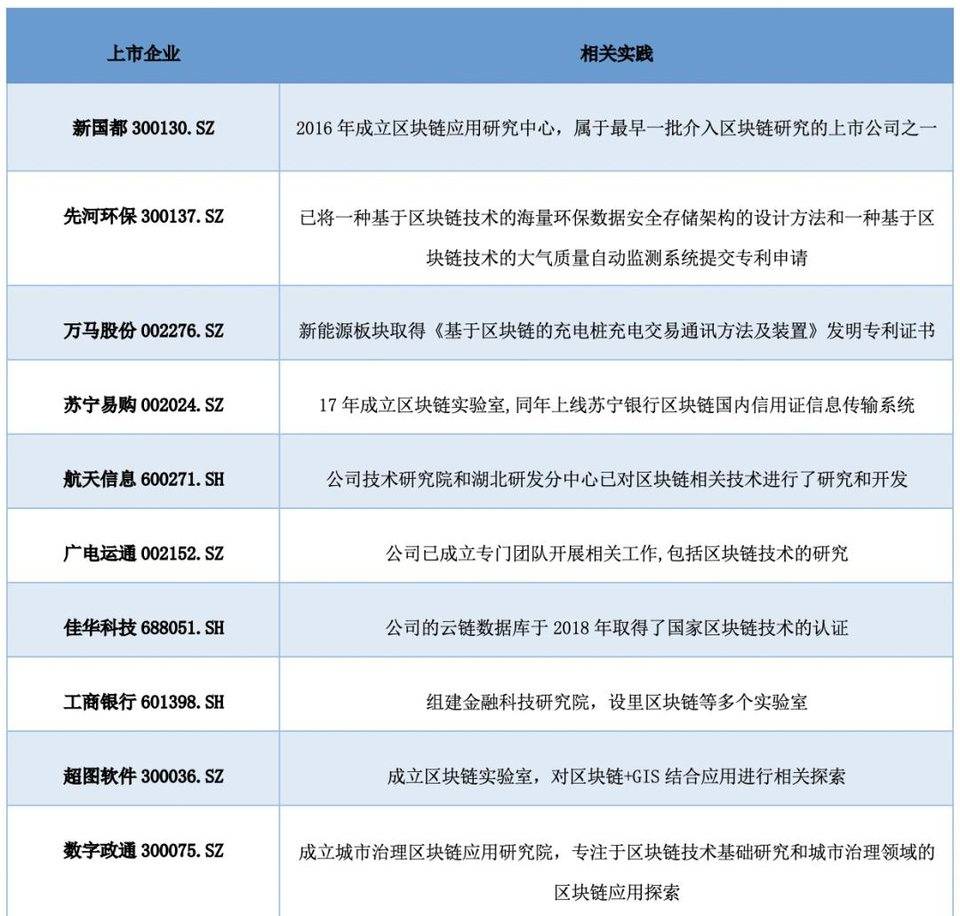 | 上市企业 | 相关实践 |
|---|---|
| 新国都 300130.SZ | 2016 年成立区块链应用研究中心，属于最早一批介入区块链研究的上市公司之一 |
| 先河环保 300137.SZ | 已将一种基于区块链技术的海量环保数据安全存储架构的设计方法和一种基于区块链技术的大气质量自动监测系统提交专利申请 |
| 万马股份 002276.SZ | 新能源板块取得《基于区块链的充电桩充电交易通讯方法及装置》发明专利证书 |
| 苏宁易购 002024.SZ | 17 年成立区块链实验室,同年上线苏宁银行区块链国内信用证信息传输系统 |
| 航天信息 600271.SH | 公司技术研究院和湖北研发分中心已对区块链相关技术进行了研究和开发 |
| 广电运通 002152.SZ | 公司已成立专门团队开展相关工作,包括区块链技术的研究 |
| 佳华科技 688051.SH | 公司的云链数据库于 2018 年取得了国家区块链技术的认证 |
| 工商银行 601398.SH | 组建金融科技研究院，设里区块链等多个实验室 |
| 超图软件 300036.SZ | 成立区块链实验室，对区块链+GIS 结合应用进行相关探索 |
| 数字政通 300075.SZ | 成立城市治理区块链应用研究院，专注于区块链技术基础研究和城市治理领域的区块链应用探索 |